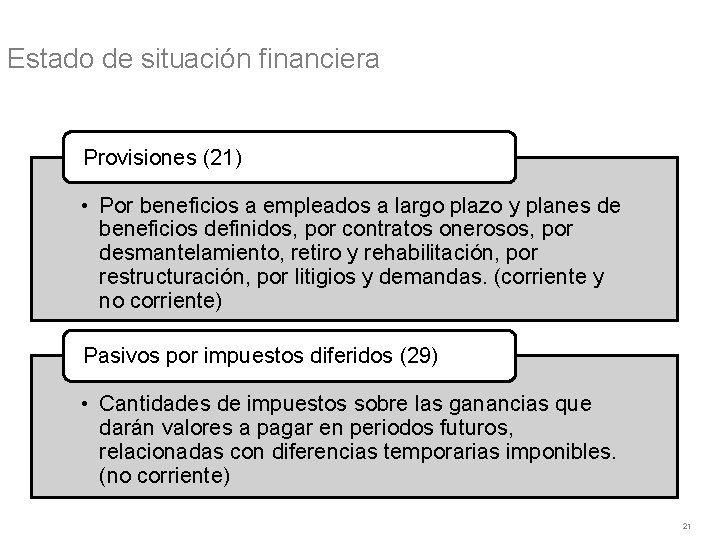 Estado de situación financiera

Provisiones (21)

• Por beneficios a empleados a largo plazo y planes de beneficios definidos, por contratos onerosos, por desmantelamiento, retiro y rehabilitación, por restructuración, por litigios y demandas. (corriente y no corriente)

Pasivos por impuestos diferidos (29)

• Cantidades de impuestos sobre las ganancias que darán valores a pagar en periodos futuros, relacionadas con diferencias temporarias imponibles. (no corriente)

21